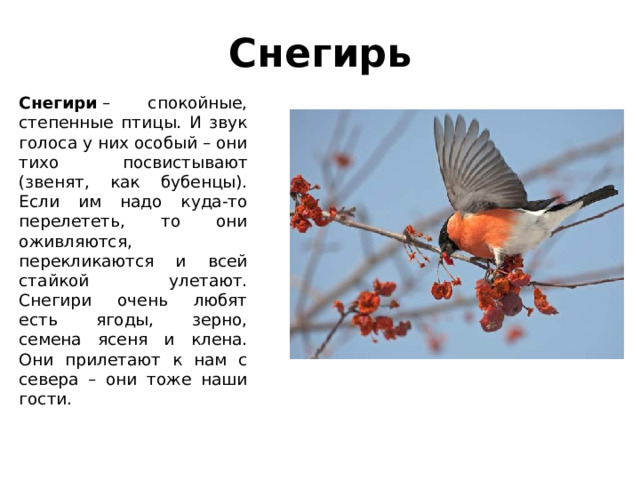 Снегирь

Снегири – спокойные, степенные птицы. И звук голоса у них особый – они тихо посвистывают (звенят, как бубенцы). Если им надо куда-то перелететь, то они оживляются, перекликаются и всей стайкой улетают. Снегири очень любят есть ягоды, зерно, семена ясеня и клена. Они прилетают к нам с севера – они тоже наши гости.